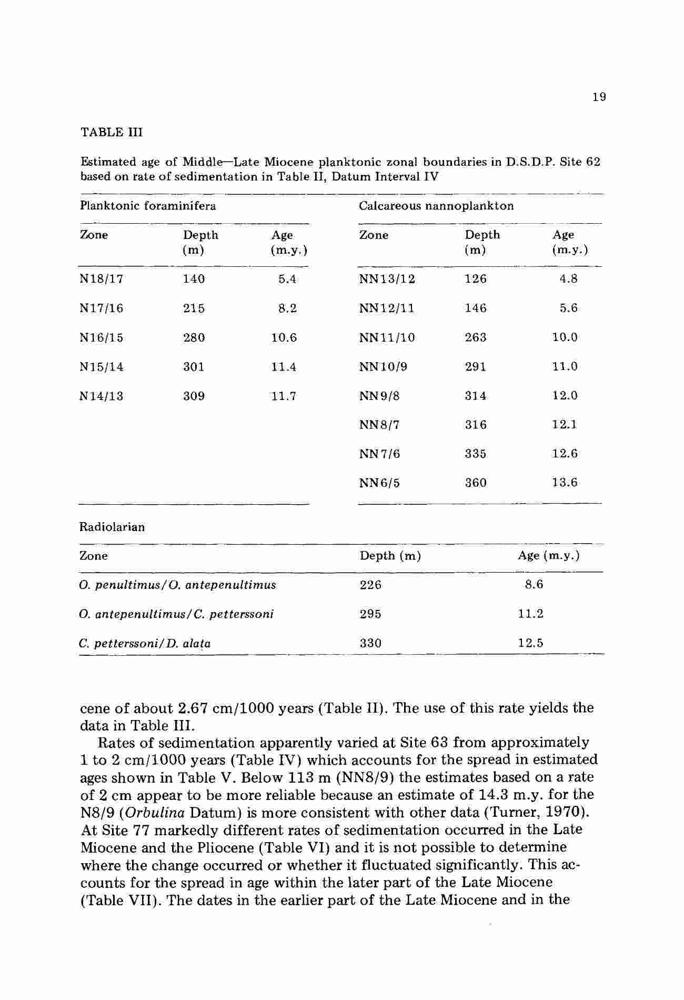 19

TABLE III

Estimated age of Middle—Late Miocene planktonic zonal boundaries in D.S.D.P. Site 62 based on rate of sedimentation in Table II, Datum Interval IV

Planktonic foraminifera

| Zone | Depth (m) | Age (m.y.) |
|---|---|---|
| N18/17 | 140 | 5.4 |
| N17/16 | 215 | 8.2 |
| N16/15 | 280 | 10.6 |
| N15/14 | 301 | 11.4 |
| N14/13 | 309 | 11.7 |

Calcareous nannoplankton

| Zone | Depth (m) | Age (m.y.) |
|---|---|---|
| NN13/12 | 126 | 4.8 |
| NN12/11 | 146 | 5.6 |
| NN11/10 | 263 | 10.0 |
| NN10/9 | 291 | 11.0 |
| NN9/8 | 314 | 12.0 |
| NN8/7 | 316 | 12.1 |
| NN7/6 | 335 | 12.6 |
| NN6/5 | 360 | 13.6 |

Radiolarian

| Zone | Depth (m) | Age (m.y.) |
|---|---|---|
| O. penultimus/O. antepenultimus | 226 | 8.6 |
| O. antepenultimus/C. petterssoni | 295 | 11.2 |
| C. petterssoni/D. alata | 330 | 12.5 |

cene of about 2.67 cm/1000 years (Table II). The use of this rate yields the data in Table III.

Rates of sedimentation apparently varied at Site 63 from approximately 1 to 2 cm/1000 years (Table IV) which accounts for the spread in estimated ages shown in Table V. Below 113 m (NN8/9) the estimates based on a rate of 2 cm appear to be more reliable because an estimate of 14.3 m.y. for the N8/9 (Orbulina Datum) is more consistent with other data (Turner, 1970). At Site 77 markedly different rates of sedimentation occurred in the Late Miocene and the Pliocene (Table VI) and it is not possible to determine where the change occurred or whether it fluctuated significantly. This accounts for the spread in age within the later part of the Late Miocene (Table VII). The dates in the earlier part of the Late Miocene and in the